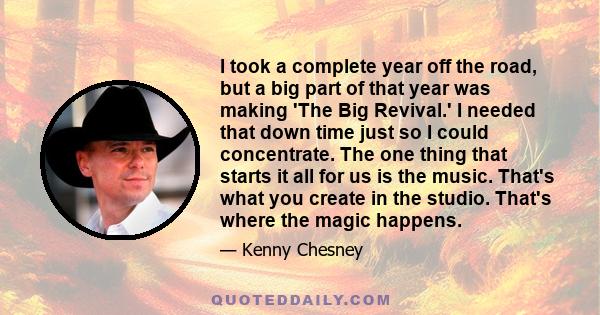 I took a complete year off the road, but a big part of that year was making 'The Big Revival.' I needed that down time just so I could concentrate. The one thing that starts it all for us is the music. That's what you create in the studio. That's where the magic happens.

— Kenny Chesney

QUOTEDDAILY.COM